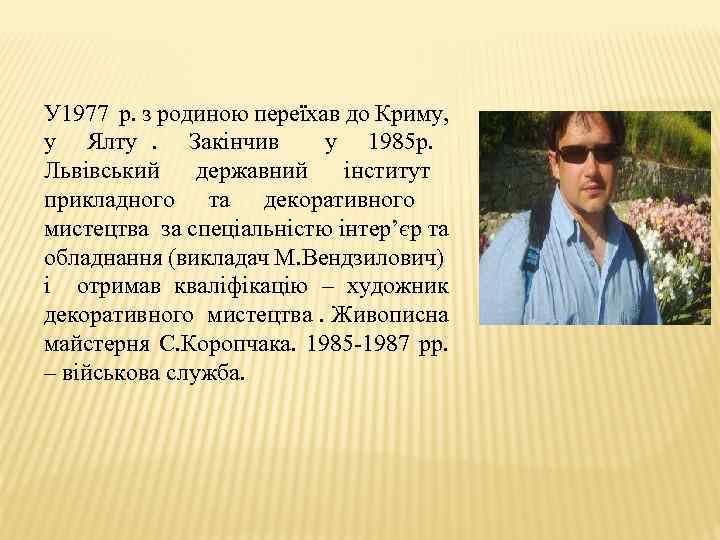 У1977 р. з родиною переїхав до Криму, у Ялту . Закінчив у 1985р. Львівський державний інститут прикладного та декоративного мистецтва за спеціальністю інтер’єр та обладнання (викладач М.Вендзилович) і отримав кваліфікацію – художник декоративного мистецтва . Живописна майстерня С.Коропчака. 1985-1987 рр. – військова служба.